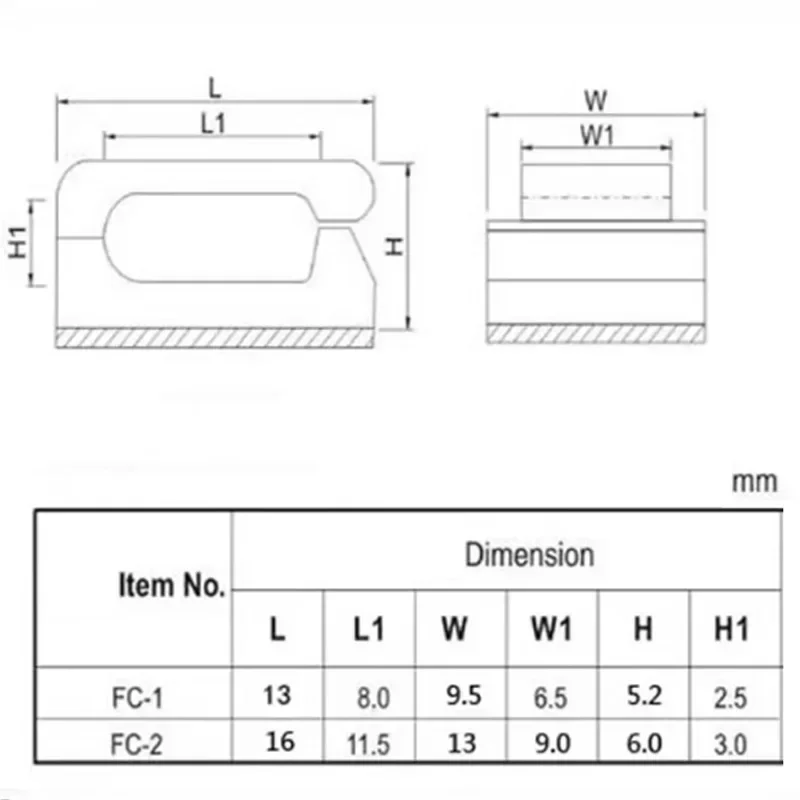 L

L1

H1

H

W

W1

mm

| Item No. | Dimension | | | | | |
|---|---|---|---|---|---|---|
| | L | L1 | W | W1 | H | H1 |
| FC-1 | 13 | 8.0 | 9.5 | 6.5 | 5.2 | 2.5 |
| FC-2 | 16 | 11.5 | 13 | 9.0 | 6.0 | 3.0 |